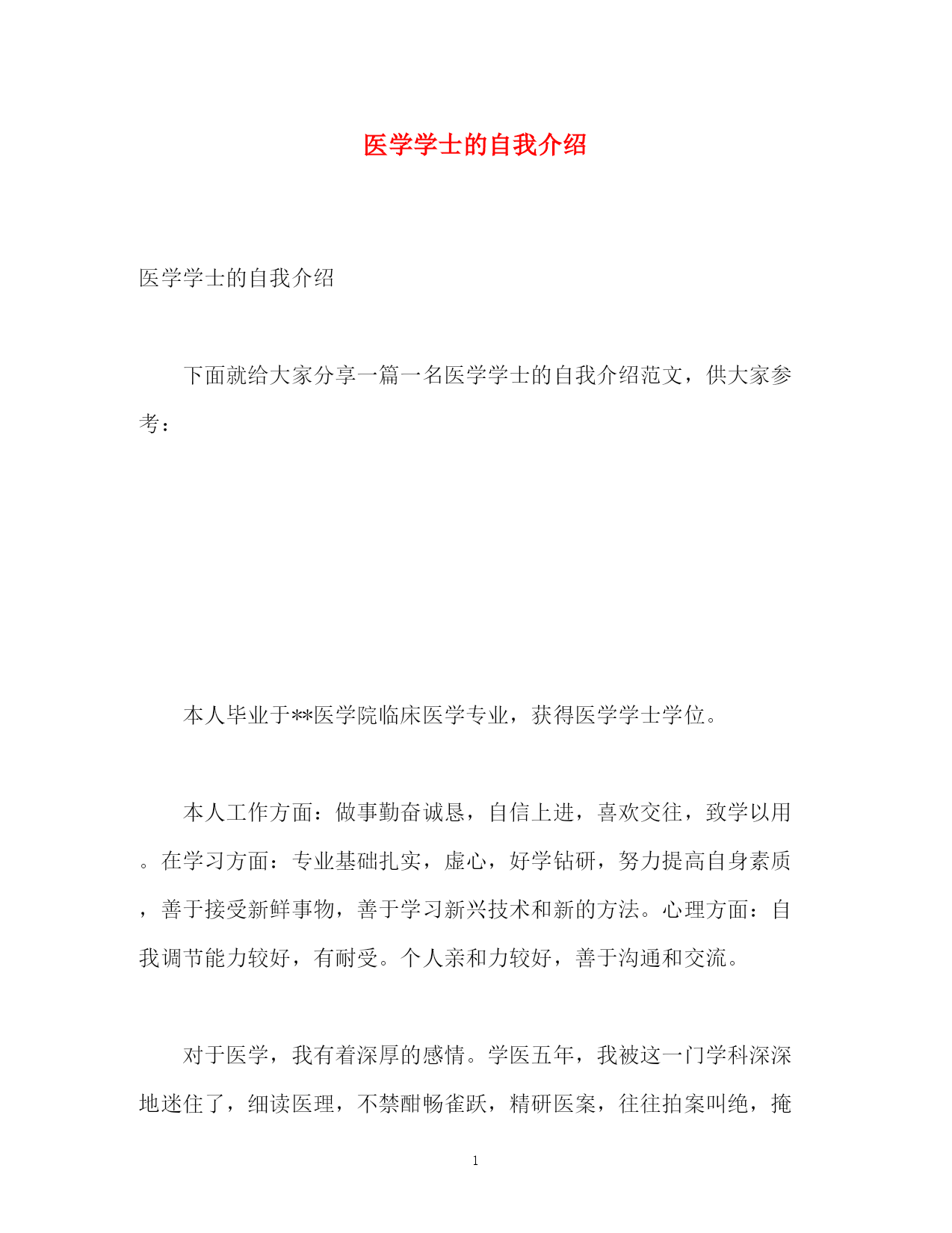 医学学士的自我介绍

医学学士的自我介绍

下面就给大家分享一篇一名医学学士的自我介绍范文，供大家参考：

本人毕业于**医学院临床医学专业，获得医学学士学位。

本人工作方面：做事勤奋诚恳，自信上进，喜欢交往，致学以用。在学习方面：专业基础扎实，虚心，好学钻研，努力提高自身素质，善于接受新鲜事物，善于学习新兴技术和新的方法。心理方面：自我调节能力较好，有耐受。个人亲和力较好，善于沟通和交流。

对于医学，我有着深厚的感情。学医五年，我被这一门学科深深地迷住了，细读医理，不禁酣畅雀跃，精研医案，往往拍案叫绝，掩

1